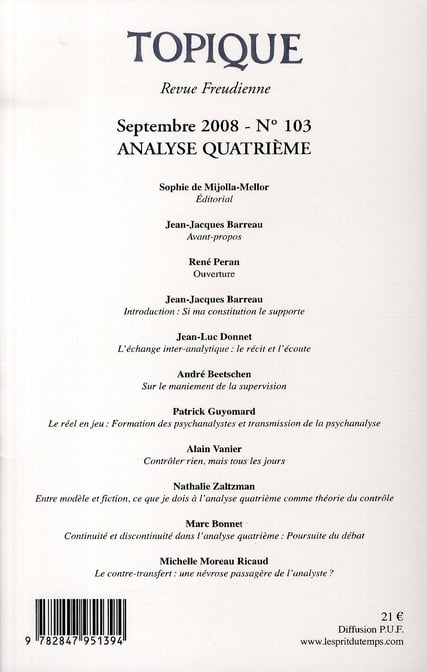 TOPIQUE

Revue Freudienne

Septembre 2008 - N° 103
ANALYSE QUATRIÈME

Sophie de Mijolla-Mellor
Éditorial

Jean-Jacques Barreau
Avant-propos

René Peran
Ouverture

Jean-Jacques Barreau
Introduction : Si ma constitution le supporte

Jean-Luc Donnet
L'échange inter-analytique : le récit et l'écoute

André Beetschen
Sur le maniement de la supervision

Patrick Guyomard
Le réel en jeu : Formation des psychanalystes et transmission de la psychanalyse

Alain Vanier
Contrôler rien, mais tous les jours

Nathalie Zaltzman
Entre modèle et fiction, ce que je dois à l'analyse quatrième comme théorie du contrôle

Marc Bonnet
Continuité et discontinuité dans l'analyse quatrième : Poursuite du débat

Michelle Moreau Ricaud
Le contre-transfert : une névrose passagère de l'analyste ?

9 782847 951394

21 €
Diffusion P.U.F.
www.lespritdutemps.com